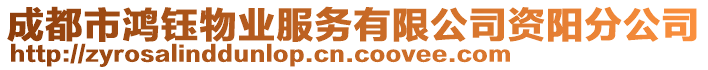 成都市鸿钰物业服务有限公司资阳分公司
http://zyrosalinddunlop.cn.coovee.com